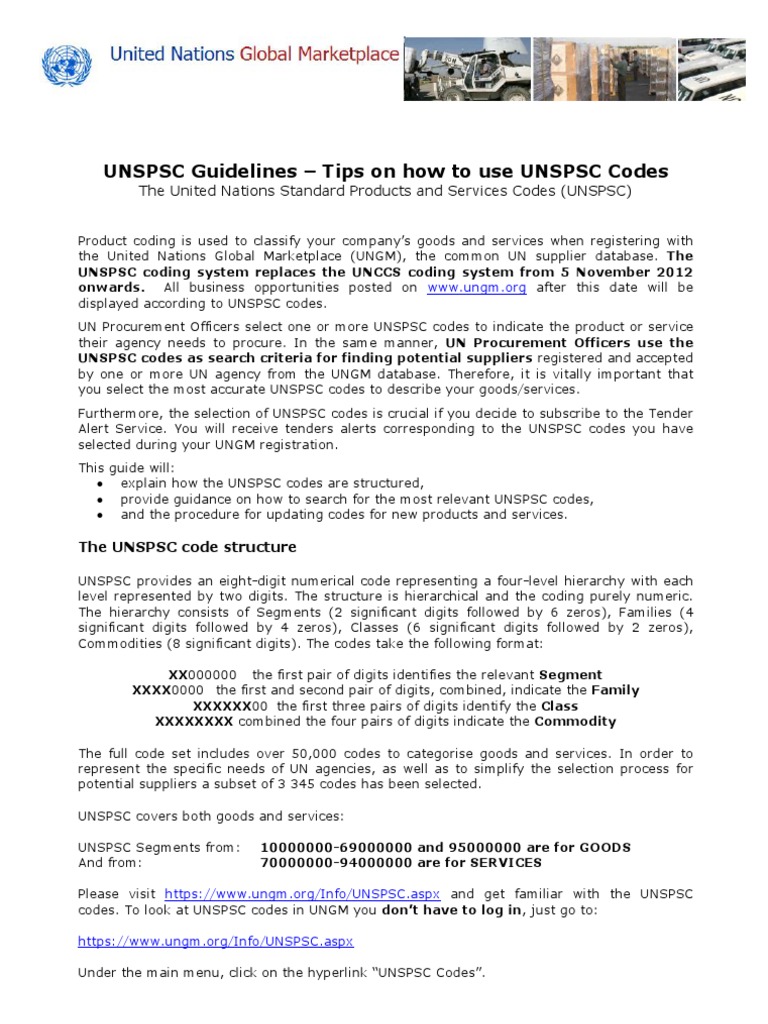 United Nations Global Marketplace

UNSPSC Guidelines – Tips on how to use UNSPSC Codes
The United Nations Standard Products and Services Codes (UNSPSC)

Product coding is used to classify your company's goods and services when registering with the United Nations Global Marketplace (UNGM), the common UN supplier database. The UNSPSC coding system replaces the UNCCS coding system from 5 November 2012 onwards. All business opportunities posted on www.ungm.org after this date will be displayed according to UNSPSC codes.

UN Procurement Officers select one or more UNSPSC codes to indicate the product or service their agency needs to procure. In the same manner, UN Procurement Officers use the UNSPSC codes as search criteria for finding potential suppliers registered and accepted by one or more UN agency from the UNGM database. Therefore, it is vitally important that you select the most accurate UNSPSC codes to describe your goods/services.

Furthermore, the selection of UNSPSC codes is crucial if you decide to subscribe to the Tender Alert Service. You will receive tenders alerts corresponding to the UNSPSC codes you have selected during your UNGM registration.

This guide will:
• explain how the UNSPSC codes are structured,
• provide guidance on how to search for the most relevant UNSPSC codes,
• and the procedure for updating codes for new products and services.

The UNSPSC code structure

UNSPSC provides an eight-digit numerical code representing a four-level hierarchy with each level represented by two digits. The structure is hierarchical and the coding purely numeric. The hierarchy consists of Segments (2 significant digits followed by 6 zeros), Families (4 significant digits followed by 4 zeros), Classes (6 significant digits followed by 2 zeros), Commodities (8 significant digits). The codes take the following format:

XX000000 the first pair of digits identifies the relevant Segment
XXXX0000 the first and second pair of digits, combined, indicate the Family
XXXXXX00 the first three pairs of digits identify the Class
XXXXXXXX combined the four pairs of digits indicate the Commodity

The full code set includes over 50,000 codes to categorise goods and services. In order to represent the specific needs of UN agencies, as well as to simplify the selection process for potential suppliers a subset of 3 345 codes has been selected.

UNSPSC covers both goods and services:

UNSPSC Segments from: 10000000-69000000 and 95000000 are for GOODS
And from: 70000000-94000000 are for SERVICES

Please visit https://www.ungm.org/Info/UNSPSC.aspx and get familiar with the UNSPSC codes. To look at UNSPSC codes in UNGM you don't have to log in, just go to:

https://www.ungm.org/Info/UNSPSC.aspx

Under the main menu, click on the hyperlink "UNSPSC Codes".